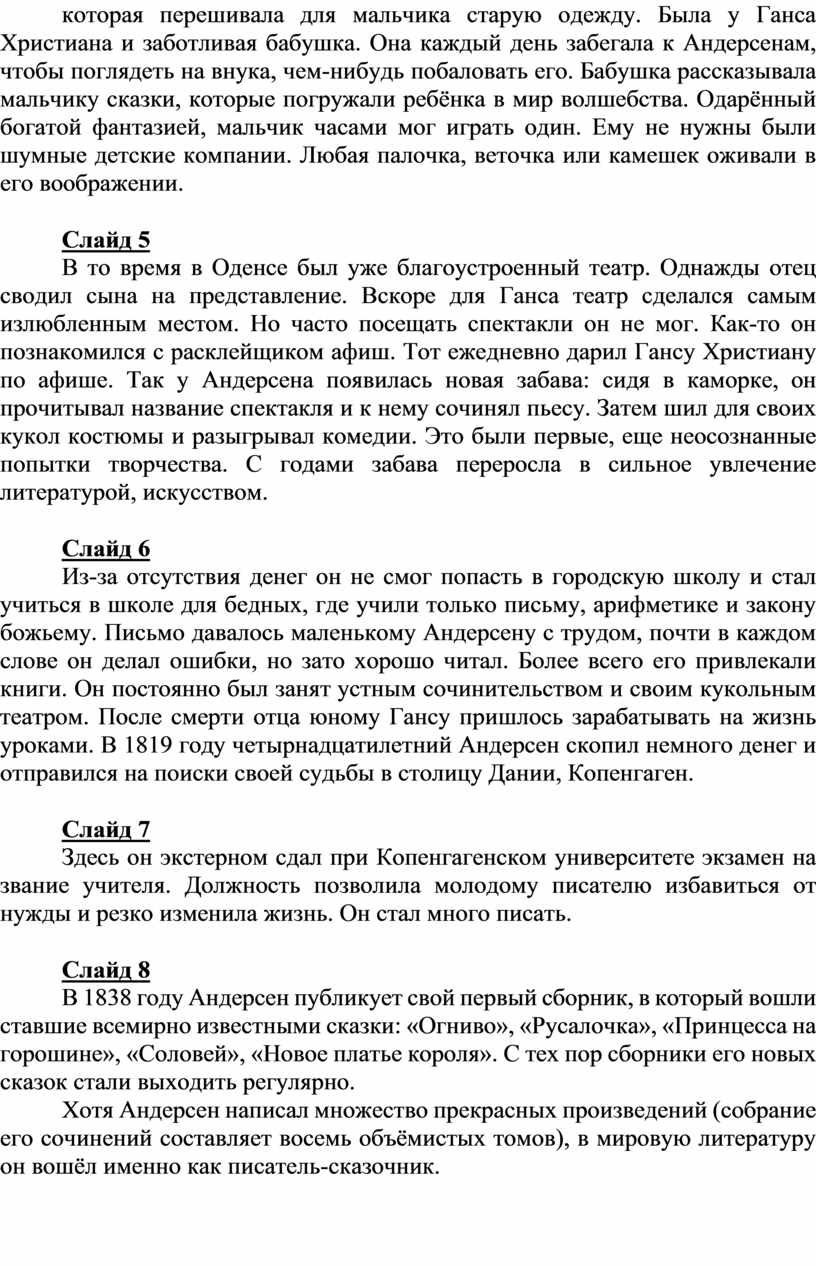 которая перешивала для мальчика старую одежду. Была у Ганса Христиана и заботливая бабушка. Она каждый день забегала к Андерсенам, чтобы поглядеть на внука, чем-нибудь побаловать его. Бабушка рассказывала мальчику сказки, которые погружали ребёнка в мир волшебства. Одарённый богатой фантазией, мальчик часами мог играть один. Ему не нужны были шумные детские компании. Любая палочка, веточка или камешек оживали в его воображении.

Слайд 5
В то время в Оденсе был уже благоустроенный театр. Однажды отец сводил сына на представление. Вскоре для Ганса театр сделался самым излюбленным местом. Но часто посещать спектакли он не мог. Как-то он познакомился с расклейщиком афиш. Тот ежедневно дарил Гансу Христиану по афише. Так у Андерсена появилась новая забава: сидя в каморке, он прочитывал название спектакля и к нему сочинял пьесу. Затем шил для своих кукол костюмы и разыгрывал комедии. Это были первые, еще неосознанные попытки творчества. С годами забава переросла в сильное увлечение литературой, искусством.

Слайд 6
Из-за отсутствия денег он не смог попасть в городскую школу и стал учиться в школе для бедных, где учили только письму, арифметике и закону божьему. Письмо давалось маленькому Андерсену с трудом, почти в каждом слове он делал ошибки, но зато хорошо читал. Более всего его привлекали книги. Он постоянно был занят устным сочинительством и своим кукольным театром. После смерти отца юному Гансу пришлось зарабатывать на жизнь уроками. В 1819 году четырнадцатилетний Андерсен скопил немного денег и отправился на поиски своей судьбы в столицу Дании, Копенгаген.

Слайд 7
Здесь он экстерном сдал при Копенгагенском университете экзамен на звание учителя. Должность позволила молодому писателю избавиться от нужды и резко изменила жизнь. Он стал много писать.

Слайд 8
В 1838 году Андерсен публикует свой первый сборник, в который вошли ставшие всемирно известными сказки: «Огниво», «Русалочка», «Принцесса на горошине», «Соловей», «Новое платье короля». С тех пор сборники его новых сказок стали выходить регулярно.
Хотя Андерсен написал множество прекрасных произведений (собрание его сочинений составляет восемь объёмистых томов), в мировую литературу он вошёл именно как писатель-сказочник.